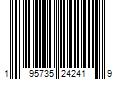 1 95735 24241 9